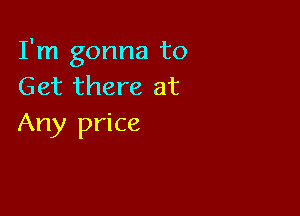 I'm gonna to
Get there at
Any price